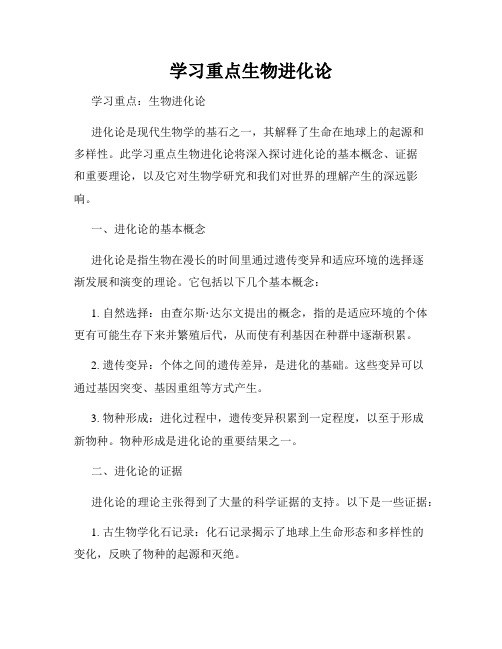 学习重点生物进化论

学习重点：生物进化论

进化论是现代生物学的基石之一，其解释了生命在地球上的起源和多样性。此学习重点生物进化论将深入探讨进化论的基本概念、证据和重要理论，以及它对生物学研究和我们对世界的理解产生的深远影响。

一、进化论的基本概念

进化论是指生物在漫长的时间里通过遗传变异和适应环境的选择逐渐发展和演变的理论。它包括以下几个基本概念：

1. 自然选择：由查尔斯·达尔文提出的概念，指的是适应环境的个体更有可能生存下来并繁殖后代，从而使有利基因在种群中逐渐积累。

2. 遗传变异：个体之间的遗传差异，是进化的基础。这些变异可以通过基因突变、基因重组等方式产生。

3. 物种形成：进化过程中，遗传变异积累到一定程度，以至于形成新物种。物种形成是进化论的重要结果之一。

二、进化论的证据

进化论的理论主张得到了大量的科学证据的支持。以下是一些证据：

1. 古生物学化石记录：化石记录揭示了地球上生命形态和多样性的变化，反映了物种的起源和灭绝。